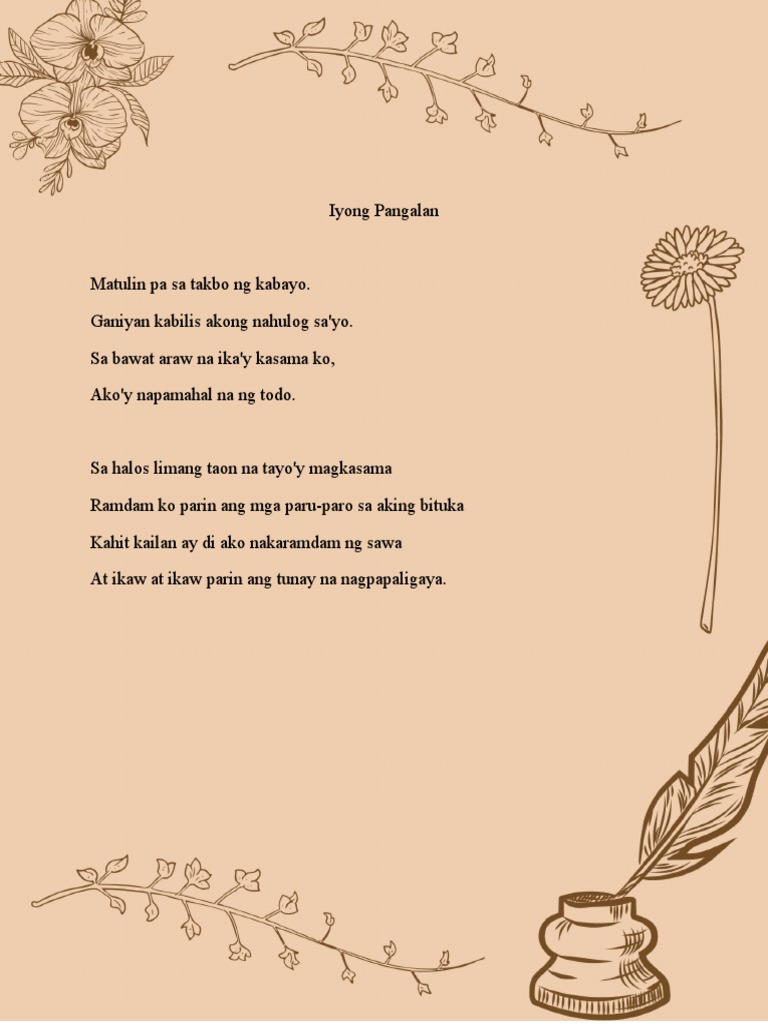 Iyong Pangalan

Matulin pa sa takbo ng kabayo.
Ganiyan kabilis akong nahulog sa'yo.
Sa bawat araw na ika'y kasama ko,
Ako'y napamahal na ng todo.

Sa halos limang taon na tayo'y magkasama
Ramdam ko parin ang mga paru-paro sa aking bituka
Kahit kailan ay di ako nakaramdam ng sawa
At ikaw at ikaw parin ang tunay na nagpapaligaya.